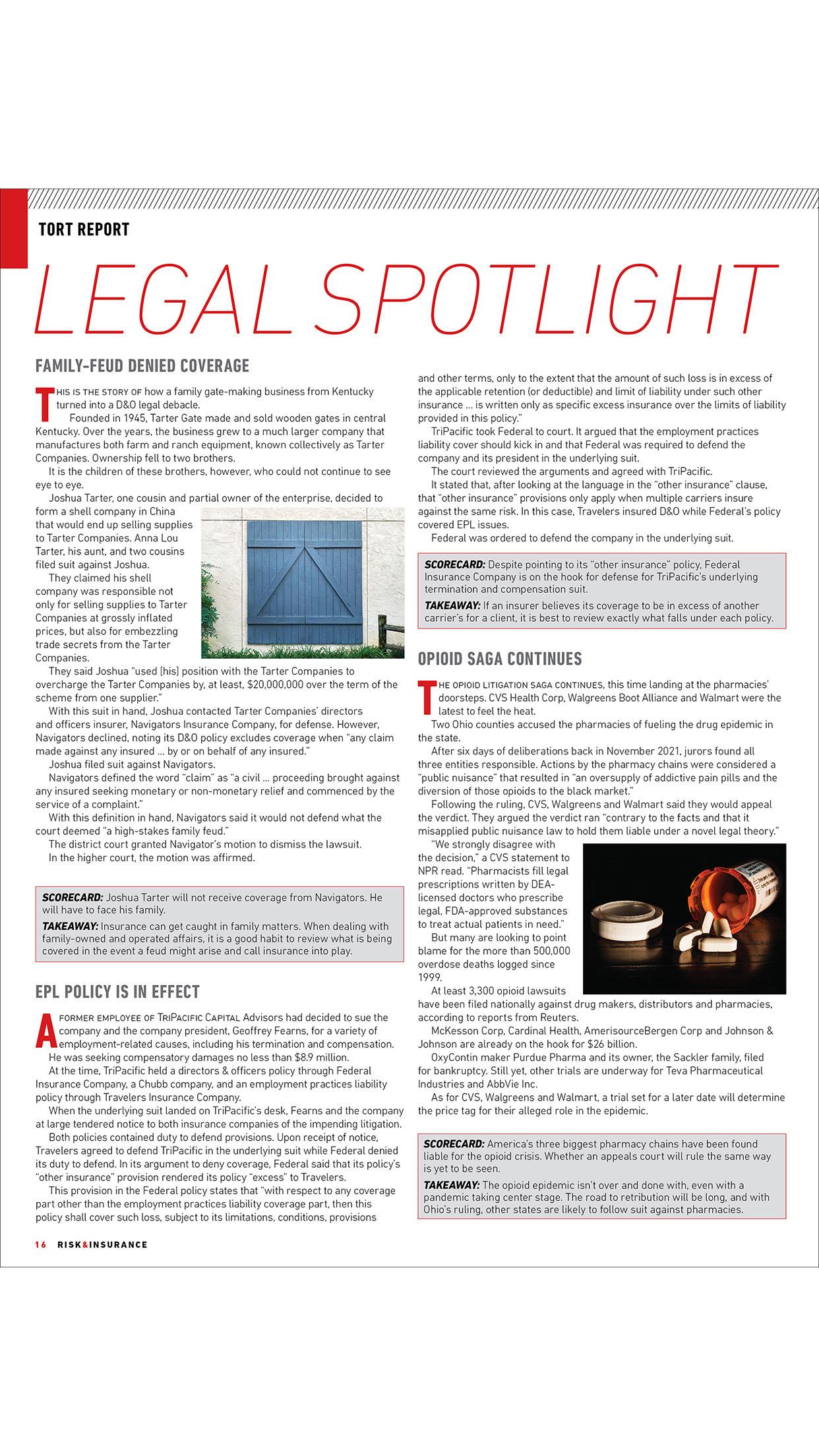 TORT REPORT

LEGAL SPOTLIGHT

FAMILY-FEUD DENIED COVERAGE

THIS IS THE STORY OF how a family gate-making business from Kentucky turned into a D&O legal debacle.

Founded in 1945, Tarter Gate made and sold wooden gates in central Kentucky. Over the years, the business grew to a much larger company that manufactures both farm and ranch equipment, known collectively as Tarter Companies. Ownership fell to two brothers.

It is the children of these brothers, however, who could not continue to see eye to eye.

Joshua Tarter, one cousin and partial owner of the enterprise, decided to form a shell company in China that would end up selling supplies to Tarter Companies. Anna Lou Tarter, his aunt, and two cousins filed suit against Joshua.

They claimed his shell company was responsible not only for selling supplies to Tarter Companies at grossly inflated prices, but also for embezzling trade secrets from the Tarter Companies.

They said Joshua "used [his] position with the Tarter Companies to overcharge the Tarter Companies by, at least, $20,000,000 over the term of the scheme from one supplier."

With this suit in hand, Joshua contacted Tarter Companies' directors and officers insurer, Navigators Insurance Company, for defense. However, Navigators declined, noting its D&O policy excludes coverage when "any claim made against any insured ... by or on behalf of any insured."

Joshua filed suit against Navigators.

Navigators defined the word "claim" as "a civil ... proceeding brought against any insured seeking monetary or non-monetary relief and commenced by the service of a complaint."

With this definition in hand, Navigators said it would not defend what the court deemed "a high-stakes family feud."

The district court granted Navigator's motion to dismiss the lawsuit.

In the higher court, the motion was affirmed.

SCORECARD: Joshua Tarter will not receive coverage from Navigators. He will have to face his family.

TAKEAWAY: Insurance can get caught in family matters. When dealing with family-owned and operated affairs, it is a good habit to review what is being covered in the event a feud might arise and call insurance into play.

EPL POLICY IS IN EFFECT

A FORMER EMPLOYEE OF TRIPACIFIC CAPITAL Advisors had decided to sue the company and the company president, Geoffrey Fearns, for a variety of employment-related causes, including his termination and compensation.

He was seeking compensatory damages no less than $8.9 million.

At the time, TriPacific held a directors & officers policy through Federal Insurance Company, a Chubb company, and an employment practices liability policy through Travelers Insurance Company.

When the underlying suit landed on TriPacific's desk, Fearns and the company at large tendered notice to both insurance companies of the impending litigation.

Both policies contained duty to defend provisions. Upon receipt of notice, Travelers agreed to defend TriPacific in the underlying suit while Federal denied its duty to defend. In its argument to deny coverage, Federal said that its policy's "other insurance" provision rendered its policy "excess" to Travelers.

This provision in the Federal policy states that "with respect to any coverage part other than the employment practices liability coverage part, then this policy shall cover such loss, subject to its limitations, conditions, provisions and other terms, only to the extent that the amount of such loss is in excess of the applicable retention (or deductible) and limit of liability under such other insurance ... is written only as specific excess insurance over the limits of liability provided in this policy."

TriPacific took Federal to court. It argued that the employment practices liability cover should kick in and that Federal was required to defend the company and its president in the underlying suit.

The court reviewed the arguments and agreed with TriPacific.

It stated that, after looking at the language in the "other insurance" clause, that "other insurance" provisions only apply when multiple carriers insure against the same risk. In this case, Travelers insured D&O while Federal's policy covered EPL issues.

Federal was ordered to defend the company in the underlying suit.

SCORECARD: Despite pointing to its "other insurance" policy, Federal Insurance Company is on the hook for defense for TriPacific's underlying termination and compensation suit.

TAKEAWAY: If an insurer believes its coverage to be in excess of another carrier's for a client, it is best to review exactly what falls under each policy.

OPIOID SAGA CONTINUES

THE OPIOID LITIGATION SAGA CONTINUES, this time landing at the pharmacies' doorsteps. CVS Health Corp, Walgreens Boot Alliance and Walmart were the latest to feel the heat.

Two Ohio counties accused the pharmacies of fueling the drug epidemic in the state.

After six days of deliberations back in November 2021, jurors found all three entities responsible. Actions by the pharmacy chains were considered a "public nuisance" that resulted in "an oversupply of addictive pain pills and the diversion of those opioids to the black market."

Following the ruling, CVS, Walgreens and Walmart said they would appeal the verdict. They argued the verdict ran "contrary to the facts and that it misapplied public nuisance law to hold them liable under a novel legal theory."

"We strongly disagree with the decision," a CVS statement to NPR read. "Pharmacists fill legal prescriptions written by DEA-licensed doctors who prescribe legal, FDA-approved substances to treat actual patients in need."

But many are looking to point blame for the more than 500,000 overdose deaths logged since 1999.

At least 3,300 opioid lawsuits have been filed nationally against drug makers, distributors and pharmacies, according to reports from Reuters.

McKesson Corp, Cardinal Health, AmerisourceBergen Corp and Johnson & Johnson are already on the hook for $26 billion.

OxyContin maker Purdue Pharma and its owner, the Sackler family, filed for bankruptcy. Still yet, other trials are underway for Teva Pharmaceutical Industries and AbbVie Inc.

As for CVS, Walgreens and Walmart, a trial set for a later date will determine the price tag for their alleged role in the epidemic.

SCORECARD: America's three biggest pharmacy chains have been found liable for the opioid crisis. Whether an appeals court will rule the same way is yet to be seen.

TAKEAWAY: The opioid epidemic isn't over and done with, even with a pandemic taking center stage. The road to retribution will be long, and with Ohio's ruling, other states are likely to follow suit against pharmacies.

16 RISK&INSURANCE